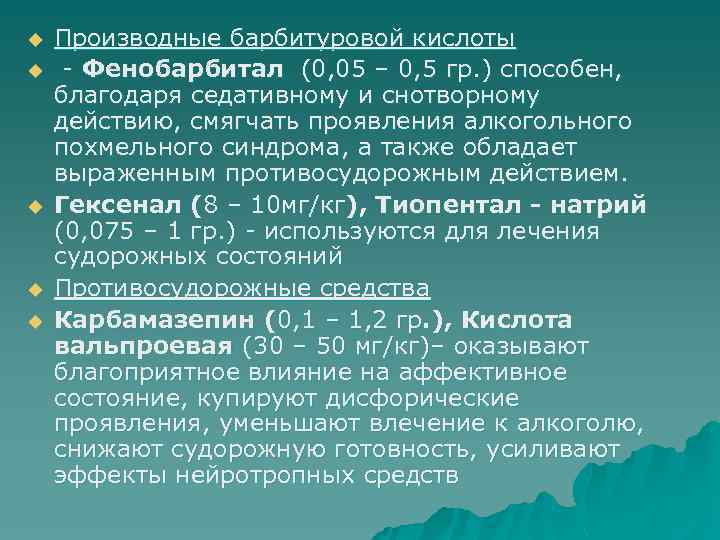 Производные барбитуровой кислоты

- Фенобарбитал (0,05 – 0,5 гр.) способен, благодаря седативному и снотворному действию, смягчать проявления алкогольного похмельного синдрома, а также обладает выраженным противосудорожным действием.

Гексенал (8 – 10мг/кг), Тиопентал - натрий (0,075 – 1 гр.) - используются для лечения судорожных состояний

Противосудорожные средства

Карбамазепин (0,1 – 1,2 гр.), Кислота вальпроевая (30 – 50 мг/кг)– оказывают благоприятное влияние на аффективное состояние, купируют дисфорические проявления, уменьшают влечение к алкоголю, снижают судорожную готовность, усиливают эффекты нейротропных средств